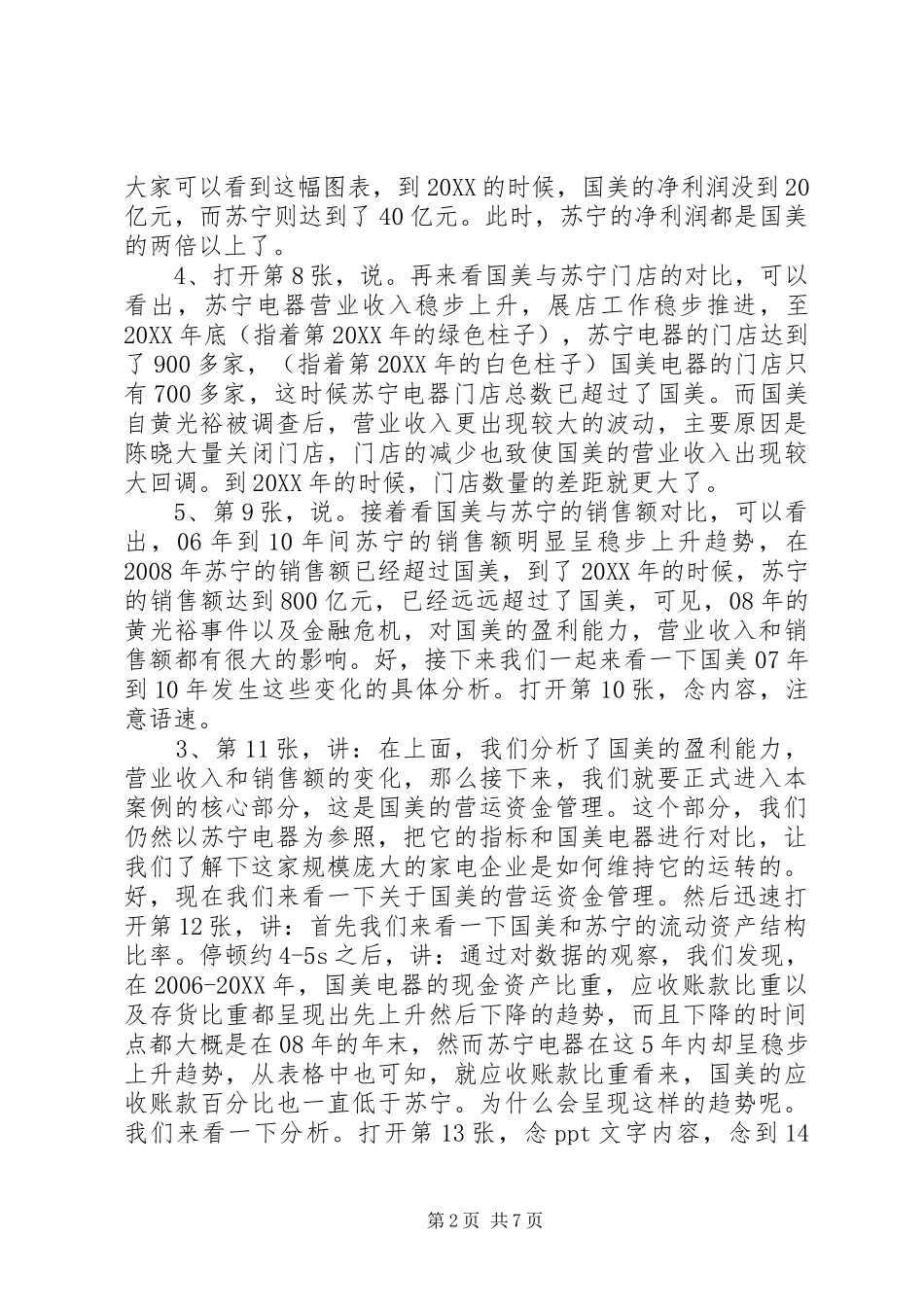 大家可以看到这幅图表，到20XX的时候，国美的净利润没到20亿元，而苏宁则达到了40亿元。此时，苏宁的净利润都是国美的两倍以上了。

4、打开第8张，说。再来看国美与苏宁门店的对比，可以看出，苏宁电器营业收入稳步上升，展店工作稳步推进，至20XX年底（指着第20XX年的绿色柱子），苏宁电器的门店达到了900多家，（指着第20XX年的白色柱子）国美电器的门店只有700多家，这时候苏宁电器门店总数已超过了国美。而国美自黄光裕被调查后，营业收入更出现较大的波动，主要原因是陈晓大量关闭门店，门店的减少也致使国美的营业收入出现较大回调。到20XX年的时候，门店数量的差距就更大了。

5、第9张，说。接着看国美与苏宁的销售额对比，可以看出，06年到10年间苏宁的销售额明显呈稳步上升趋势，在2008年苏宁的销售额已经超过国美，到了20XX年的时候，苏宁的销售额达到800亿元，已经远远超过了国美，可见，08年的黄光裕事件以及金融危机，对国美的盈利能力，营业收入和销售额都有很大的影响。好，接下来我们一起来看一下国美07年到10年发生这些变化的具体分析。打开第10张，念内容，注意语速。

3、第11张，讲：在上面，我们分析了国美的盈利能力，营业收入和销售额的变化，那么接下来，我们就要正式进入本案例的核心部分，这是国美的营运资金管理。这个部分，我们仍然以苏宁电器为参照，把它的指标和国美电器进行对比，让我们了解下这家规模庞大的家电企业是如何维持它的运转的。好，现在我们来看一下关于国美的营运资金管理。然后迅速打开第12张，讲：首先我们来看一下国美和苏宁的流动资产结构比率。停顿约4-5s之后，讲：通过对数据的观察，我们发现，在2006-20XX年，国美电器的现金资产比重，应收账款比重以及存货比重都呈现出先上升然后下降的趋势，而且下降的时间点都大概是在08年的年末，然而苏宁电器在这5年内却呈稳步上升趋势，从表格中也可知，就应收账款比重看来，国美的应收账款百分比也一直低于苏宁。为什么会呈现这样的趋势呢。我们来看一下分析。打开第13张，念ppt文字内容，念到14

第2页 共7页